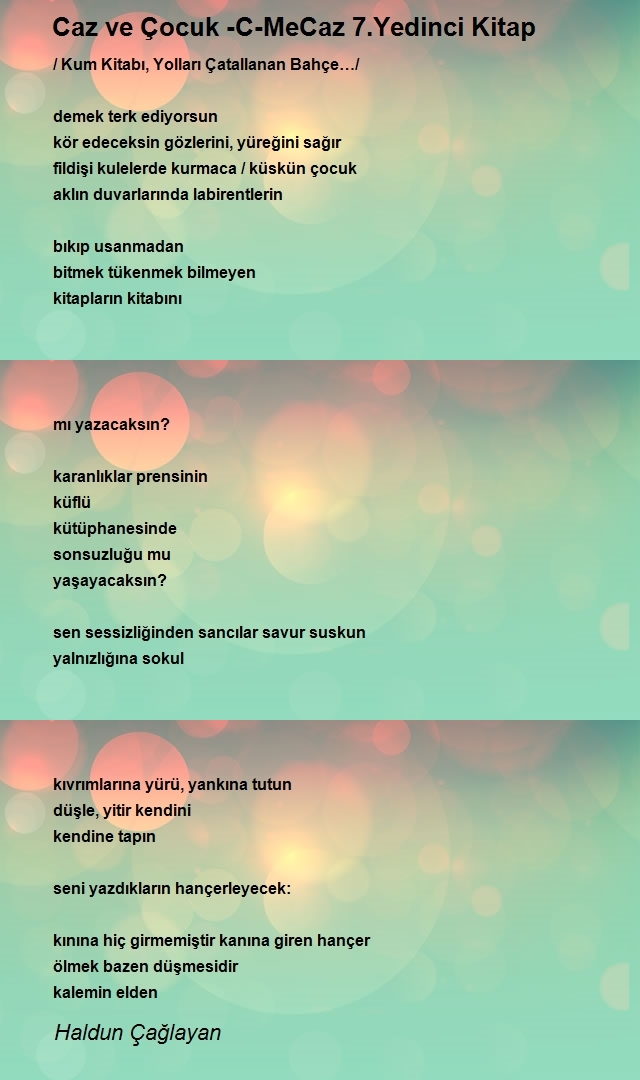 Caz ve Çocuk -C-MeCaz 7.Yedinci Kitap

/ Kum Kitabı, Yolları Çatallanan Bahçe…/

demek terk ediyorsun
kör edeceksin gözlerini, yüreğini sağır
fildişi kulelerde kurmaca / küskün çocuk
aklın duvarlarında labirentlerin

bıkıp usanmadan
bitmek tükenmek bilmeyen
kitapların kitabını

mı yazacaksın?

karanlıklar prensinin
küflü
kütüphanesinde
sonsuzluğu mu
yaşayacaksın?

sen sessizliğinden sancılar savur suskun
yalnızlığına sokul

kıvrımlarına yürü, yankına tutun
düşle, yitir kendini
kendine tapın

seni yazdıkların hançerleyecek:

kınına hiç girmemiştir kanına giren hançer
ölmek bazen düşmesidir
kalemin elden

Haldun Çağlayan